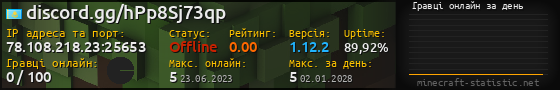 discord.gg/hPp8Sj73qp

IP адреса та порт:
78.108.218.23:25653

Статус:
Offline

Рейтинг:
0.00

Версія:
1.12.2

Uptime:
89,92%

Гравці онлайн:
0 / 100

Макс. онлайн:
5 23.06.2023

Макс. за день:
5 02.01.2028

Гравці онлайн за день

minecraft-statistic.net